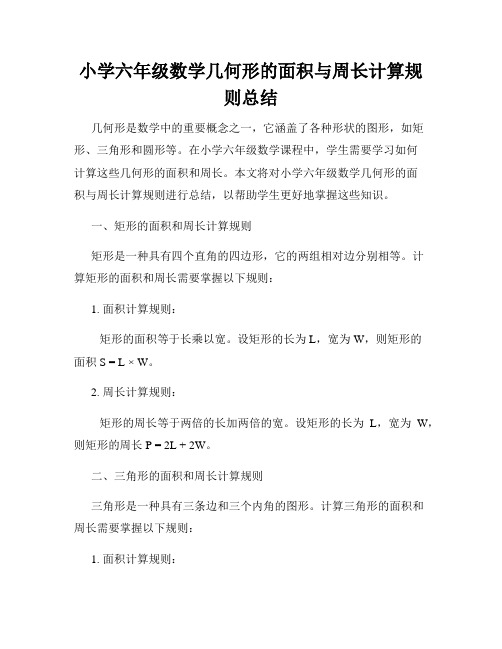 小学六年级数学几何形的面积与周长计算规则总结

几何形是数学中的重要概念之一，它涵盖了各种形状的图形，如矩形、三角形和圆形等。在小学六年级数学课程中，学生需要学习如何计算这些几何形的面积和周长。本文将对小学六年级数学几何形的面积与周长计算规则进行总结，以帮助学生更好地掌握这些知识。

一、矩形的面积和周长计算规则

矩形是一种具有四个直角的四边形，它的两组相对边分别相等。计算矩形的面积和周长需要掌握以下规则：

1. 面积计算规则：

矩形的面积等于长乘以宽。设矩形的长为 L，宽为 W，则矩形的面积 $S = L \times W$。

2. 周长计算规则：

矩形的周长等于两倍的长加两倍的宽。设矩形的长为 L，宽为 W，则矩形的周长 $P = 2L + 2W$。

二、三角形的面积和周长计算规则

三角形是一种具有三条边和三个内角的图形。计算三角形的面积和周长需要掌握以下规则：

1. 面积计算规则：